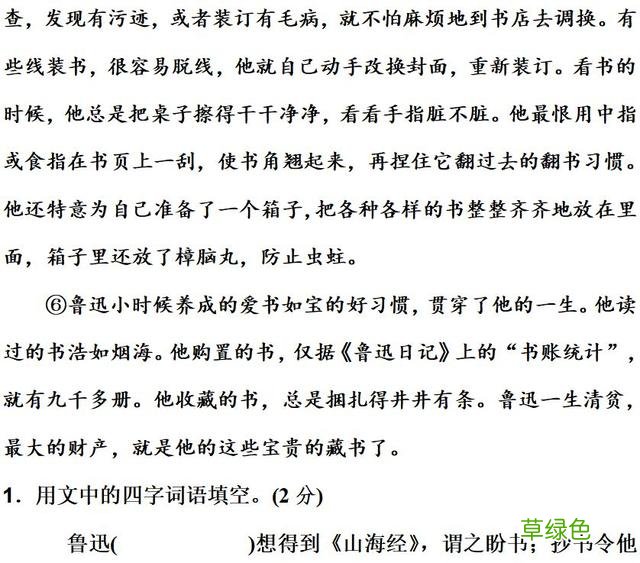 查，发现有污迹，或者装订有毛病，就不怕麻烦地到书店去调换。有些线装书，很容易脱线，他就自己动手改换封面，重新装订。看书的时候，他总是把桌子擦得干干净净，看看手指脏不脏。他最恨用中指或食指在书页上一刮，使书角翘起来，再捏住它翻过去的翻书习惯。他还特意为自己准备了一个箱子，把各种各样的书整整齐齐地放在里面，箱子里还放了樟脑丸，防止虫蛀。

⑥鲁迅小时候养成的爱书如宝的好习惯，贯穿了他的一生。他读过的书浩如烟海。他购置的书，仅据《鲁迅日记》上的“书账统计”，就有九千多册。他收藏的书，总是捆扎得井井有条。鲁迅一生清贫，最大的财产，就是他的这些宝贵的藏书了。

1. 用文中的四字词语填空。(2 分)

鲁迅(　　　　　)想得到《山海经》，谓之盼书；抄书令他

草绿色